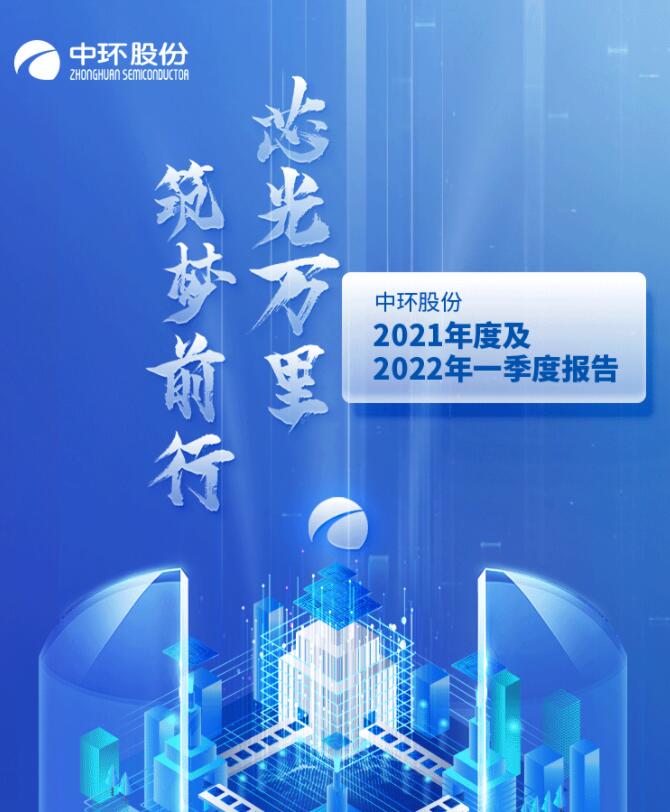 中环股份
ZHONGHUAN SEMICONDUCTOR

芯光万里

筑梦前行

中环股份
2021年度及
2022年一季度报告